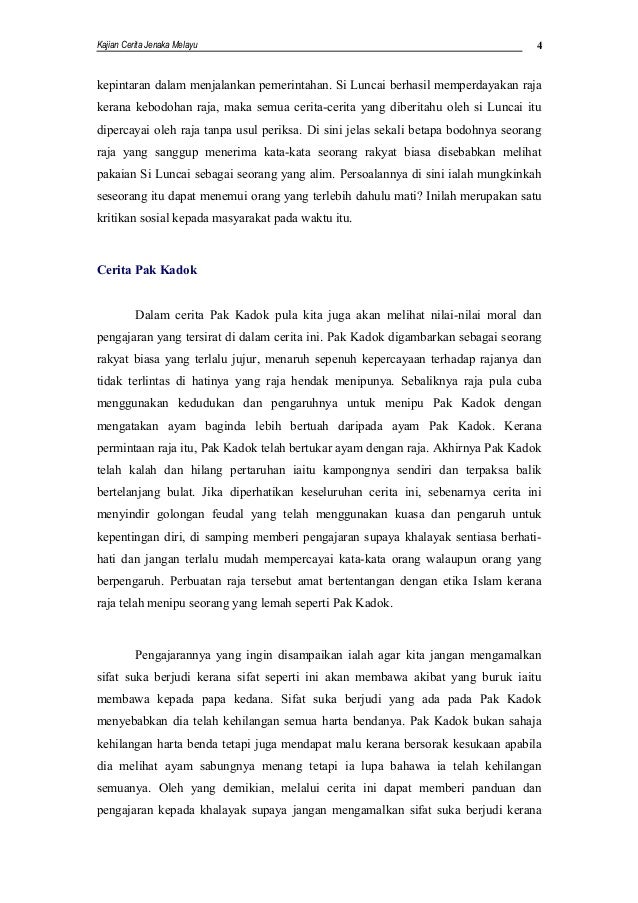 Kajian Cerita Jenaka Melayu 4

kepintaran dalam menjalankan pemerintahan. Si Luncai berhasil memperdayakan raja kerana kebodohan raja, maka semua cerita-cerita yang diberitahu oleh si Luncai itu dipercayai oleh raja tanpa usul periksa. Di sini jelas sekali betapa bodohnya seorang raja yang sanggup menerima kata-kata seorang rakyat biasa disebabkan melihat pakaian Si Luncai sebagai seorang yang alim. Persoalannya di sini ialah mungkinkah seseorang itu dapat menemui orang yang terlebih dahulu mati? Inilah merupakan satu kritikan sosial kepada masyarakat pada waktu itu.

Cerita Pak Kadok

Dalam cerita Pak Kadok pula kita juga akan melihat nilai-nilai moral dan pengajaran yang tersirat di dalam cerita ini. Pak Kadok digambarkan sebagai seorang rakyat biasa yang terlalu jujur, menaruh sepenuh kepercayaan terhadap rajanya dan tidak terlintas di hatinya yang raja hendak menipunya. Sebaliknya raja pula cuba menggunakan kedudukan dan pengaruhnya untuk menipu Pak Kadok dengan mengatakan ayam baginda lebih bertuah daripada ayam Pak Kadok. Kerana permintaan raja itu, Pak Kadok telah bertukar ayam dengan raja. Akhirnya Pak Kadok telah kalah dan hilang pertaruhan iaitu kampongnya sendiri dan terpaksa balik bertelanjang bulat. Jika diperhatikan keseluruhan cerita ini, sebenarnya cerita ini menyindir golongan feudal yang telah menggunakan kuasa dan pengaruh untuk kepentingan diri, di samping memberi pengajaran supaya khalayak sentiasa berhati-hati dan jangan terlalu mudah mempercayai kata-kata orang walaupun orang yang berpengaruh. Perbuatan raja tersebut amat bertentangan dengan etika Islam kerana raja telah menipu seorang yang lemah seperti Pak Kadok.

Pengajarannya yang ingin disampaikan ialah agar kita jangan mengamalkan sifat suka berjudi kerana sifat seperti ini akan membawa akibat yang buruk iaitu membawa kepada papa kedana. Sifat suka berjudi yang ada pada Pak Kadok menyebabkan dia telah kehilangan semua harta bendanya. Pak Kadok bukan sahaja kehilangan harta benda tetapi juga mendapat malu kerana bersorak kesukaan apabila dia melihat ayam sabungnya menang tetapi ia lupa bahawa ia telah kehilangan semuanya. Oleh yang demikian, melalui cerita ini dapat memberi panduan dan pengajaran kepada khalayak supaya jangan mengamalkan sifat suka berjudi kerana